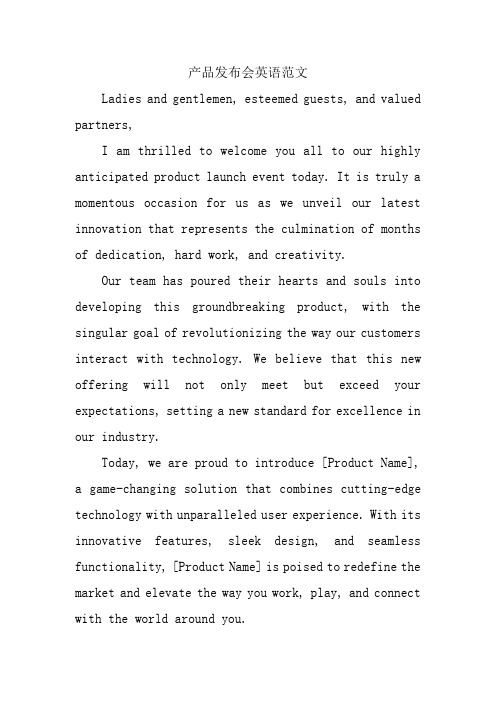 产品发布会英语范文

Ladies and gentlemen, esteemed guests, and valued partners,

I am thrilled to welcome you all to our highly anticipated product launch event today. It is truly a momentous occasion for us as we unveil our latest innovation that represents the culmination of months of dedication, hard work, and creativity.

Our team has poured their hearts and souls into developing this groundbreaking product, with the singular goal of revolutionizing the way our customers interact with technology. We believe that this new offering will not only meet but exceed your expectations, setting a new standard for excellence in our industry.

Today, we are proud to introduce [Product Name], a game-changing solution that combines cutting-edge technology with unparalleled user experience. With its innovative features, sleek design, and seamless functionality, [Product Name] is poised to redefine the market and elevate the way you work, play, and connect with the world around you.